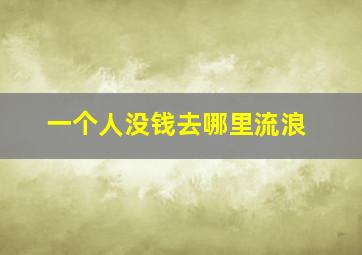 一个人没钱去哪里流浪